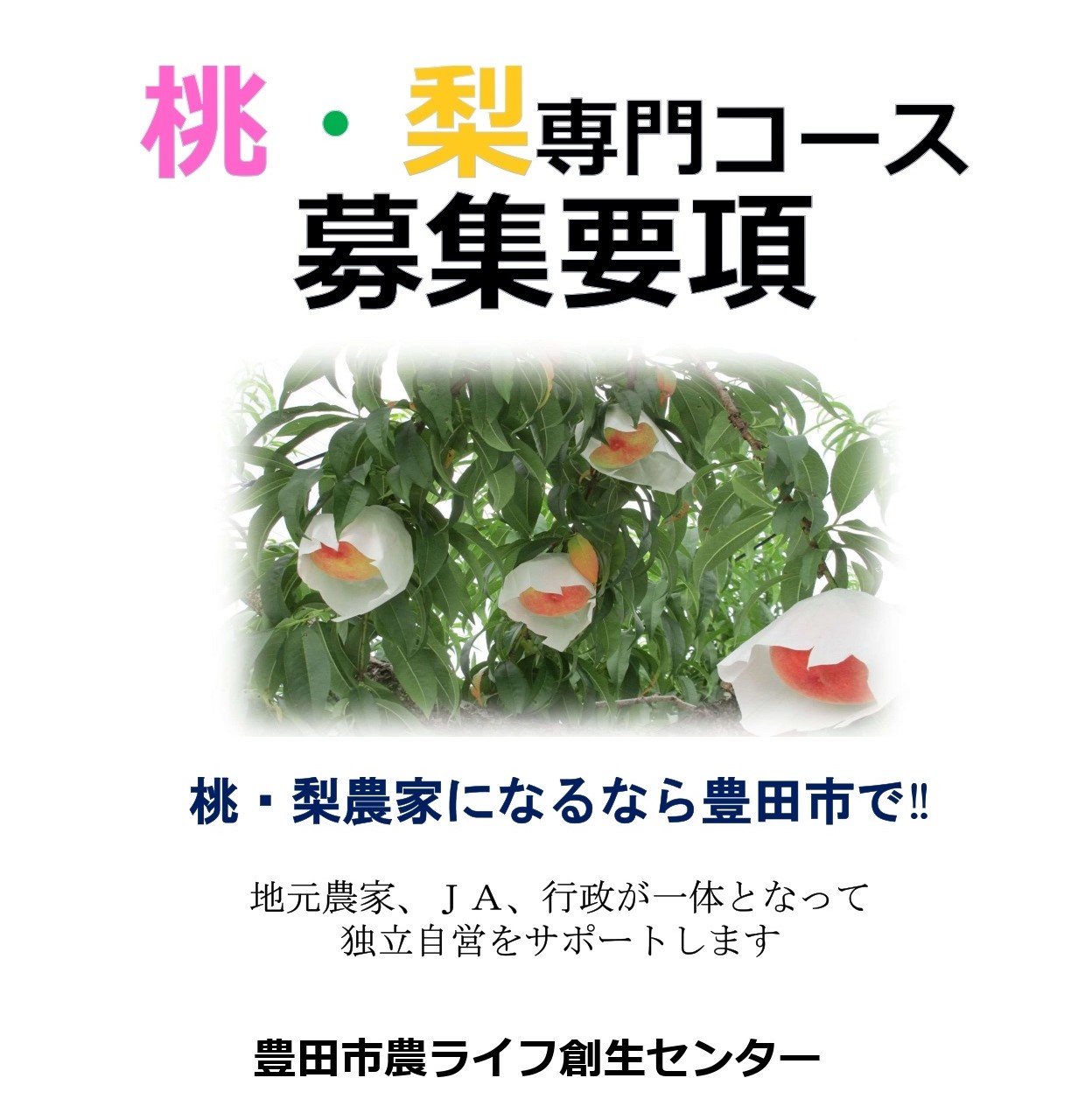 桃・梨専門コース
募集要項

桃・梨農家になるなら豊田市で‼

地元農家、ＪＡ、行政が一体となって
独立自営をサポートします

豊田市農ライフ創生センター